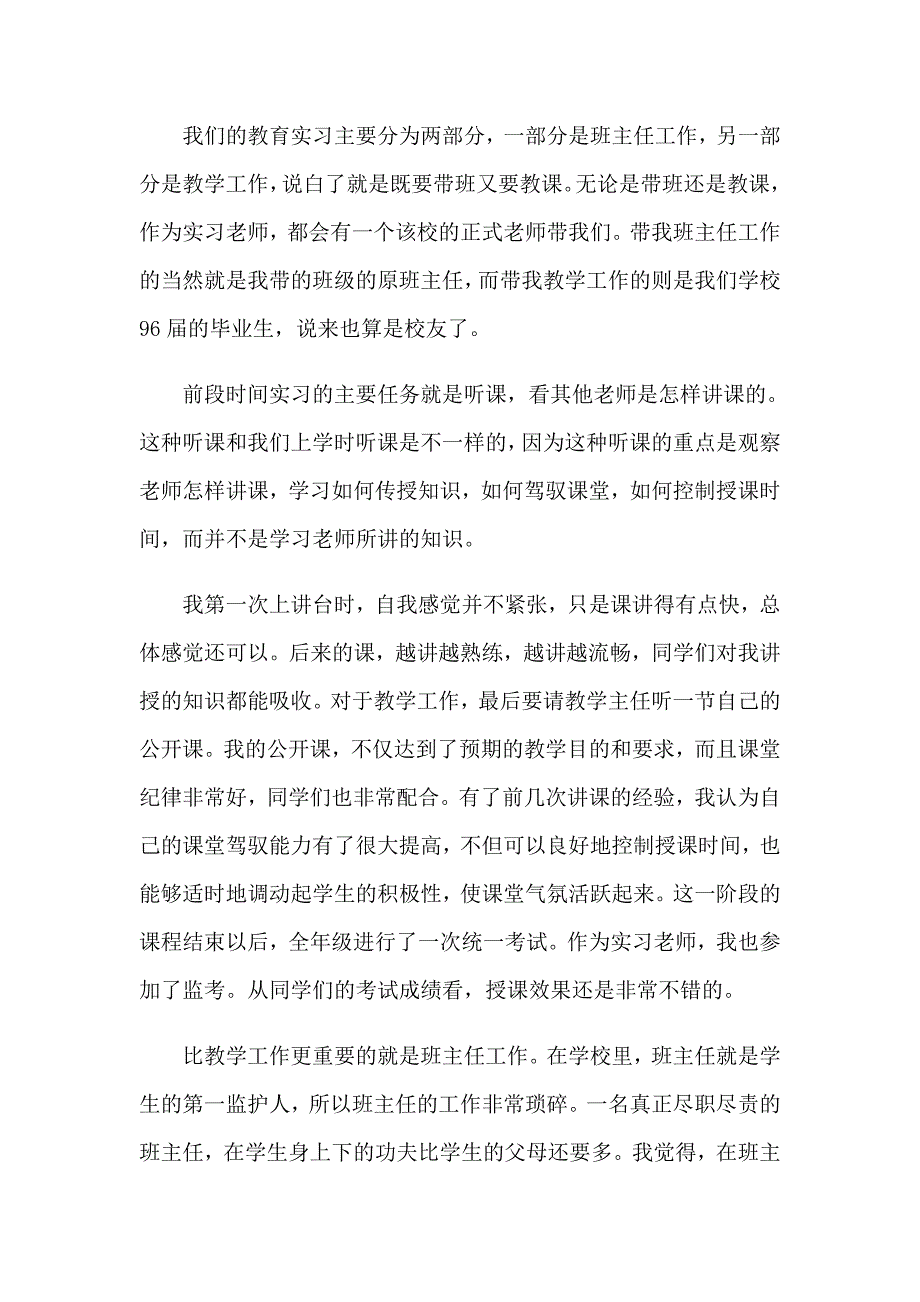 我们的教育实习主要分为两部分，一部分是班主任工作，另一部分是教学工作，说白了就是既要带班又要教课。无论是带班还是教课，作为实习老师，都会有一个该校的正式老师带我们。带我班主任工作的当然就是我带的班级的原班主任，而带我教学工作的则是我们学校96届的毕业生，说来也算是校友了。

前段时间实习的主要任务就是听课，看其他老师是怎样讲课的。这种听课和我们上学时听课是不一样的，因为这种听课的重点是观察老师怎样讲课，学习如何传授知识，如何驾驭课堂，如何控制授课时间，而并不是学习老师所讲的知识。

我第一次上讲台时，自我感觉并不紧张，只是课讲得有点快，总体感觉还可以。后来的课，越讲越熟练，越讲越流畅，同学们对我讲授的知识都能吸收。对于教学工作，最后要请教学主任听一节自己的公开课。我的公开课，不仅达到了预期的教学目的和要求，而且课堂纪律非常好，同学们也非常配合。有了前几次讲课的经验，我认为自己的课堂驾驭能力有了很大提高，不但可以良好地控制授课时间，也能够适时地调动起学生的积极性，使课堂气氛活跃起来。这一阶段的课程结束以后，全年级进行了一次统一考试。作为实习老师，我也参加了监考。从同学们的考试成绩看，授课效果还是非常不错的。

比教学工作更重要的就是班主任工作。在学校里，班主任就是学生的第一监护人，所以班主任的工作非常琐碎。一名真正尽职尽责的班主任，在学生身上下的功夫比学生的父母还要多。我觉得，在班主